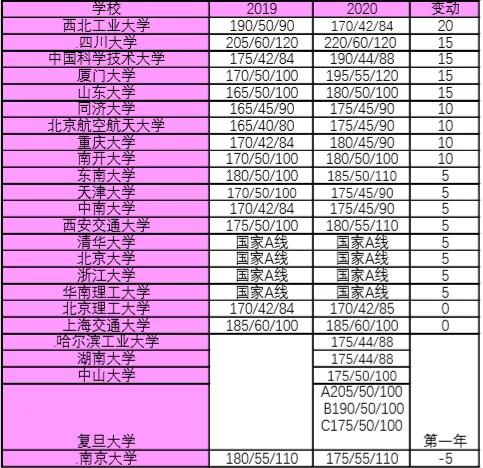 | 学校 | 2019 | 2020 | 变动 |
|---|---|---|---|
| 西北工业大学 | 190/50/90 | 170/42/84 | 20 |
| .四川大学 | 205/60/120 | 220/60/120 | 15 |
| 中国科学技术大学 | 175/42/84 | 190/44/88 | 15 |
| 厦门大学 | 170/50/100 | 195/55/120 | 15 |
| 山东大学 | 165/50/100 | 180/50/100 | 15 |
| 同济大学 | 165/45/90 | 175/45/90 | 10 |
| 北京航空航天大学 | 165/40/80 | 175/45/90 | 10 |
| 重庆大学 | 170/42/84 | 180/45/90 | 10 |
| 南开大学 | 170/50/100 | 180/50/100 | 10 |
| 东南大学 | 180/50/100 | 185/50/110 | 5 |
| 天津大学 | 170/50/100 | 175/45/90 | 5 |
| 中南大学 | 170/42/84 | 175/45/90 | 5 |
| 西安交通大学 | 175/50/100 | 180/55/110 | 5 |
| 清华大学 | 国家A线 | 国家A线 | 5 |
| 北京大学 | 国家A线 | 国家A线 | 5 |
| 浙江大学 | 国家A线 | 国家A线 | 5 |
| 华南理工大学 | 国家A线 | 国家A线 | 5 |
| 北京理工大学 | 170/42/84 | 170/42/85 | 0 |
| 上海交通大学 | 185/60/100 | 185/60/100 | 0 |
| .哈尔滨工业大学 | | 175/44/88 | |
| 湖南大学 | | 175/44/88 | |
| 中山大学 | | 175/50/100 | |
| 复旦大学 | | A205/50/100 B190/50/100 C175/50/100 | 第一年 |
| .南京大学 | 180/55/110 | 175/55/110 | -5 |